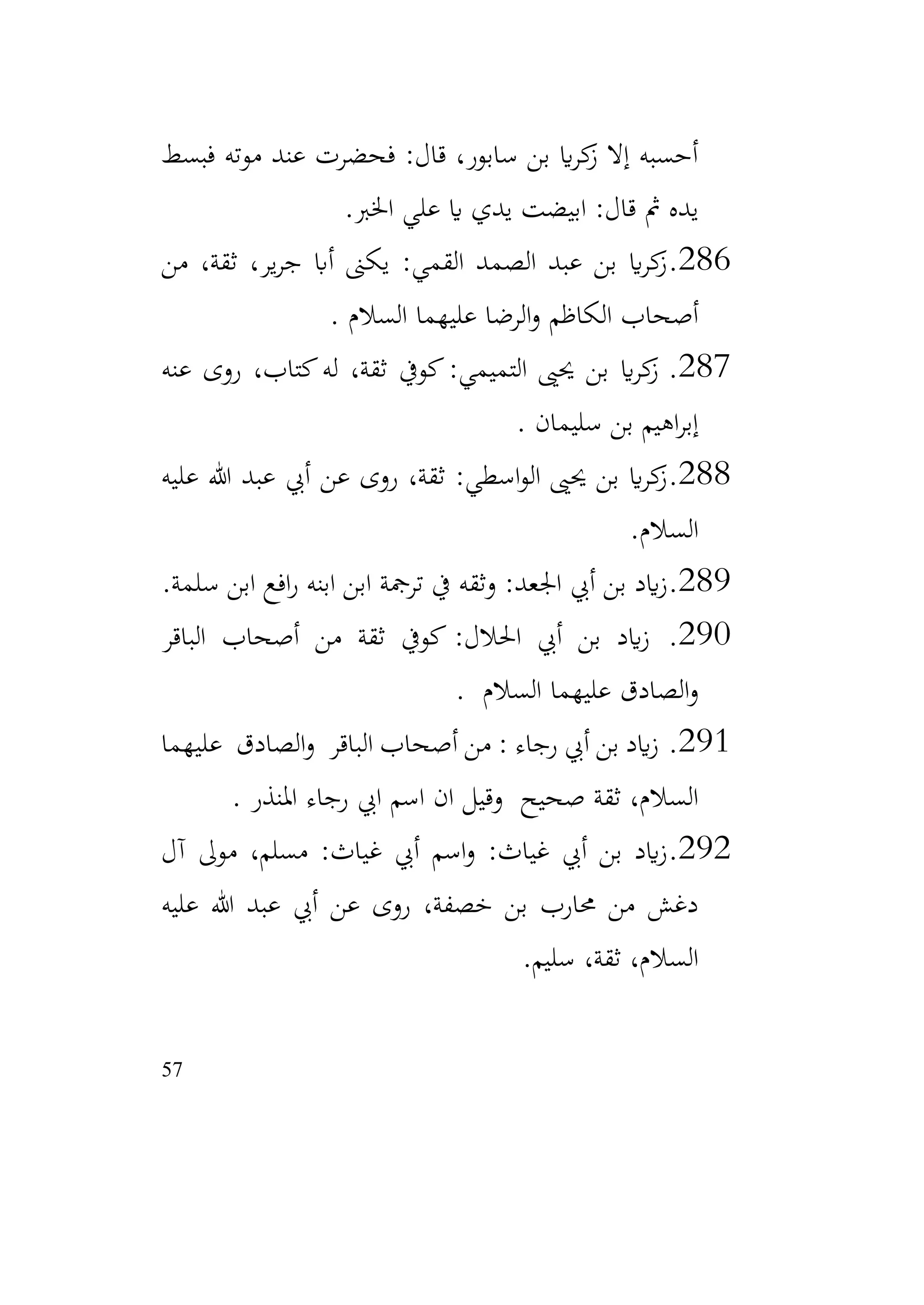 أحسبه إلا زكريا بن سابور، قال: فحضرت عند موته فبسط يده ثم قال: ابيضت يدي يا علي الخبر.

286.زكريا بن عبد الصمد القمي: يكنى أبا جرير، ثقة، من أصحاب الكاظم والرضا عليهما السلام .

287. زكريا بن يحيى التميمي: كوفي ثقة، له كتاب، روى عنه إبراهيم بن سليمان .

288.زكريا بن يحيى الواسطي: ثقة، روى عن أبي عبد الله عليه السلام.

289.زياد بن أبي الجعد: وثقه في ترجمة ابن ابنه رافع ابن سلمة.

290. زياد بن أبي الحلال: كوفي ثقة من أصحاب الباقر والصادق عليهما السلام .

291. زياد بن أبي رجاء : من أصحاب الباقر والصادق عليهما السلام، ثقة صحيح وقيل ان اسم ابي رجاء المنذر .

292.زياد بن أبي غياث: واسم أبي غياث: مسلم، مولى آل دغش من محارب بن خصفة، روى عن أبي عبد الله عليه السلام، ثقة، سليم.

57